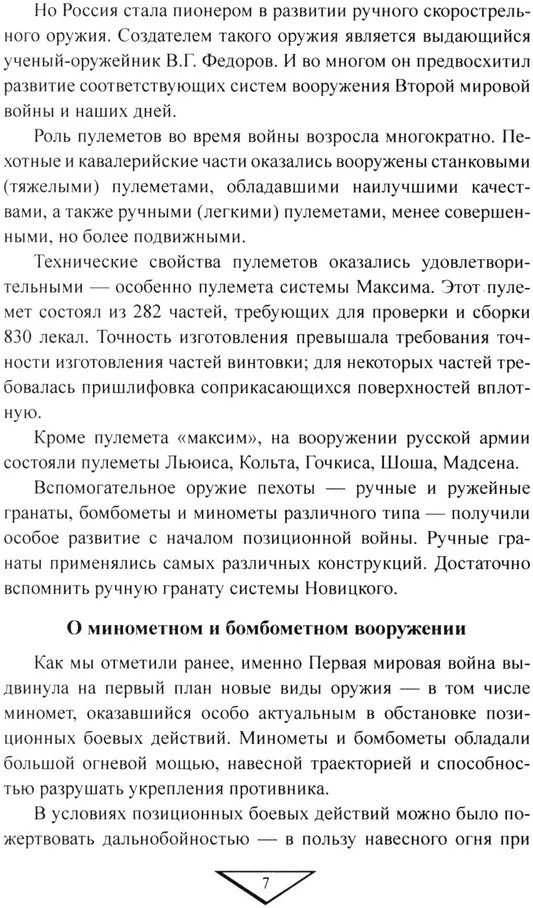 Но Россия стала пионером в развитии ручного скорострельного оружия. Создателем такого оружия является выдающийся ученый-оружейник В.Г. Федоров. И во многом он предвосхитил развитие соответствующих систем вооружения Второй мировой войны и наших дней.

Роль пулеметов во время войны возросла многократно. Пехотные и кавалерийские части оказались вооружены станковыми (тяжелыми) пулеметами, обладавшими наилучшими качествами, а также ручными (легкими) пулеметами, менее совершенными, но более подвижными.

Технические свойства пулеметов оказались удовлетворительными — особенно пулемета системы Максима. Этот пулемет состоял из 282 частей, требующих для проверки и сборки 830 лекал. Точность изготовления превышала требования точности изготовления частей винтовки; для некоторых частей требовалась пришлифовка соприкасающихся поверхностей вплотную.

Кроме пулемета «максим», на вооружении русской армии состояли пулеметы Льюиса, Кольта, Гочкиса, Шоша, Мадсена.

Вспомогательное оружие пехоты — ручные и ружейные гранаты, бомбометы и минометы различного типа — получили особое развитие с началом позиционной войны. Ручные гранаты применялись самых различных конструкций. Достаточно вспомнить ручную гранату системы Новицкого.

О минометном и бомбометном вооружении

Как мы отметили ранее, именно Первая мировая война выдвинула на первый план новые виды оружия — в том числе миномет, оказавшийся особо актуальным в обстановке позиционных боевых действий. Минометы и бомбометы обладали большой огневой мощью, навесной траекторией и способностью разрушать укрепления противника.

В условиях позиционных боевых действий можно было пожертвовать дальнобойностью — в пользу навесного огня при

7